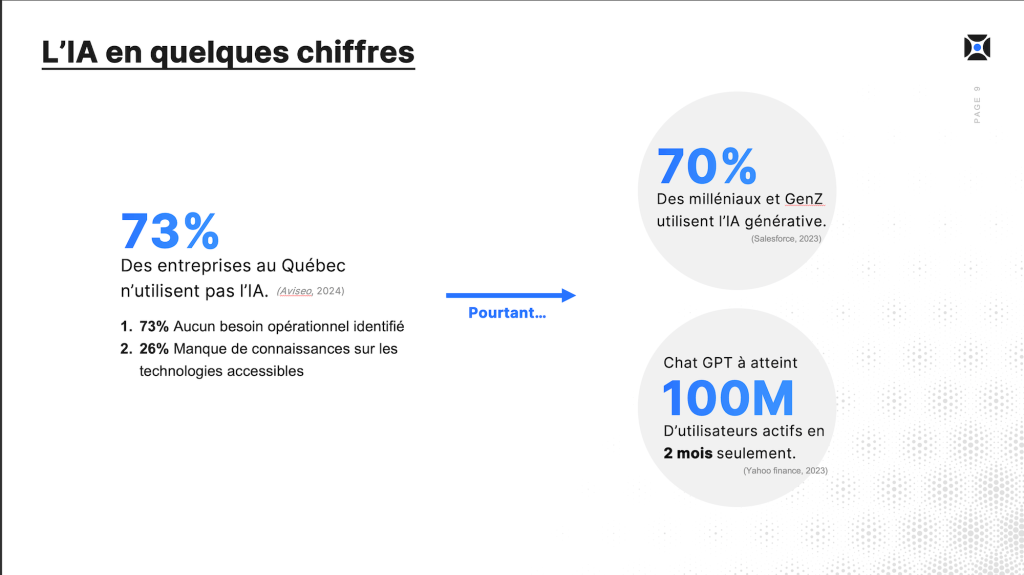 L'IA en quelques chiffres

PAGE 9

73%
Des entreprises au Québec n'utilisent pas l'IA. (Aviseo, 2024)

1. 73% Aucun besoin opérationnel identifié
2. 26% Manque de connaissances sur les technologies accessibles

Pourtant...

70%
Des milléniaux et GenZ utilisent l'IA générative.
(Salesforce, 2023)

Chat GPT à atteint
100M
D'utilisateurs actifs en 2 mois seulement.
(Yahoo finance, 2023)